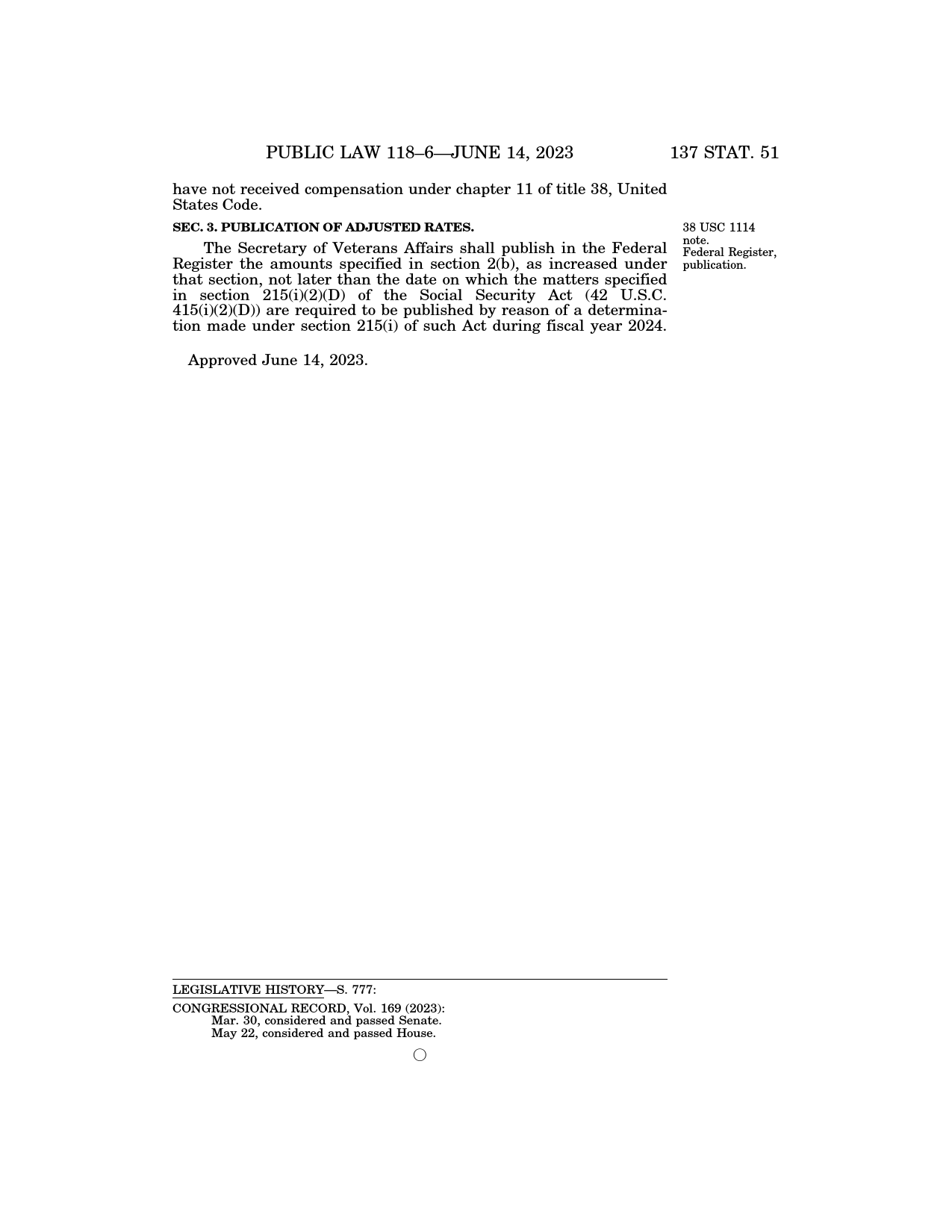 PUBLIC LAW 118–6—JUNE 14, 2023 137 STAT. 51

have not received compensation under chapter 11 of title 38, United States Code.

SEC. 3. PUBLICATION OF ADJUSTED RATES.

38 USC 1114 note. Federal Register, publication.

The Secretary of Veterans Affairs shall publish in the Federal Register the amounts specified in section 2(b), as increased under that section, not later than the date on which the matters specified in section 215(i)(2)(D) of the Social Security Act (42 U.S.C. 415(i)(2)(D)) are required to be published by reason of a determination made under section 215(i) of such Act during fiscal year 2024.

Approved June 14, 2023.

LEGISLATIVE HISTORY—S. 777:
CONGRESSIONAL RECORD, Vol. 169 (2023):
Mar. 30, considered and passed Senate.
May 22, considered and passed House.